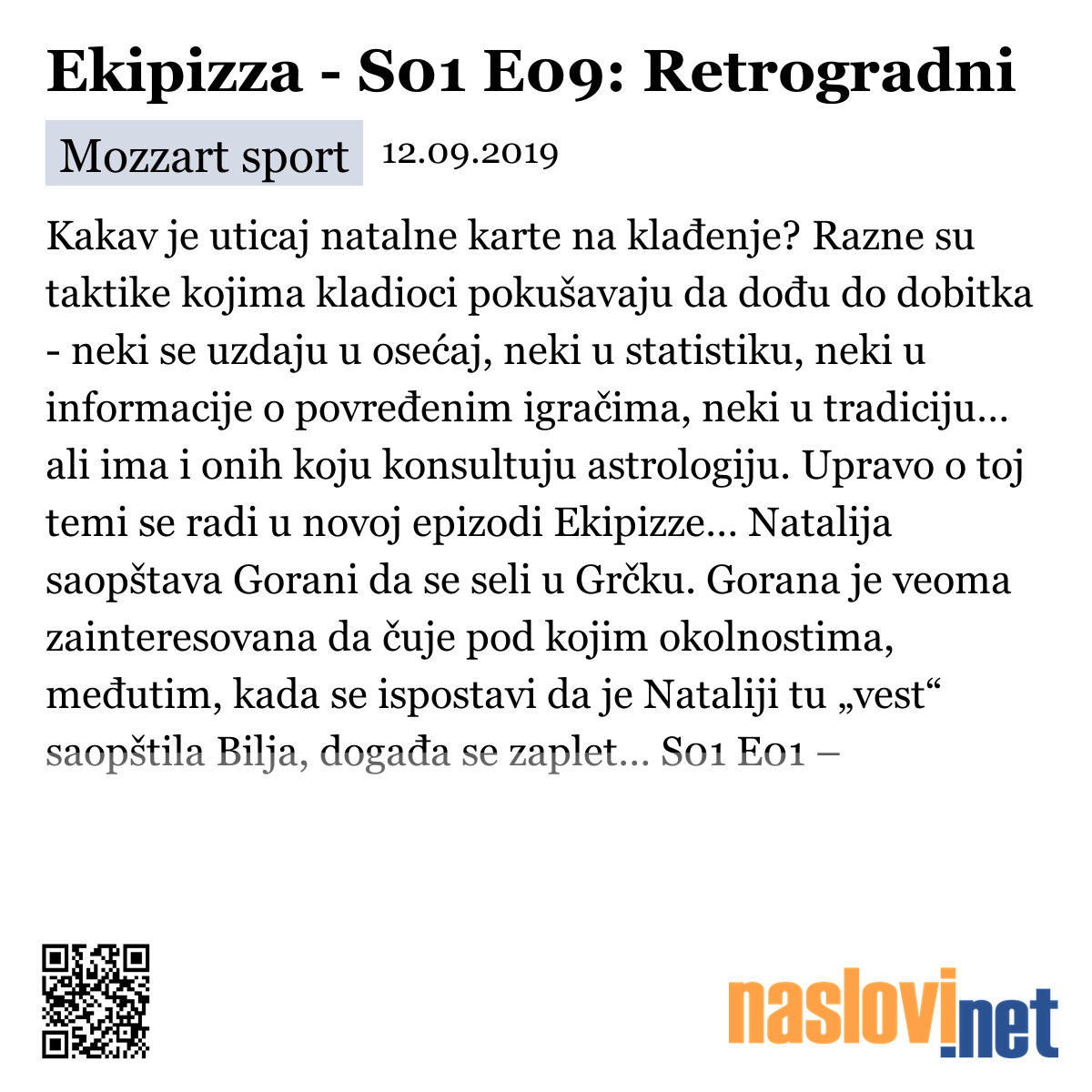 Ekipizza - S01 E09: Retrogradni

Mozzart sport 12.09.2019

Kakav je uticaj natalne karte na klađenje? Razne su taktike kojima kladioci pokušavaju da dođu do dobitka - neki se uzdaju u osećaj, neki u statistiku, neki u informacije o povređenim igračima, neki u tradiciju... ali ima i onih koju konsultuju astrologiju. Upravo o toj temi se radi u novoj epizodi Ekipizze... Natalija saopštava Gorani da se seli u Grčku. Gorana je veoma zainteresovana da čuje pod kojim okolnostima, međutim, kada se ispostavi da je Nataliji tu „vest“ saopštila Bilja, događa se zaplet... S01 E01 –

naslovi.net